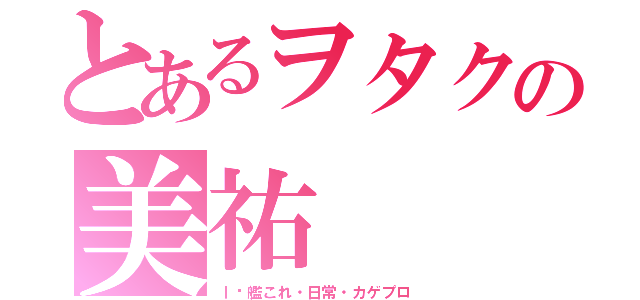 とあるヲタクの
美祐
I・艦これ・日常・カゲプロ